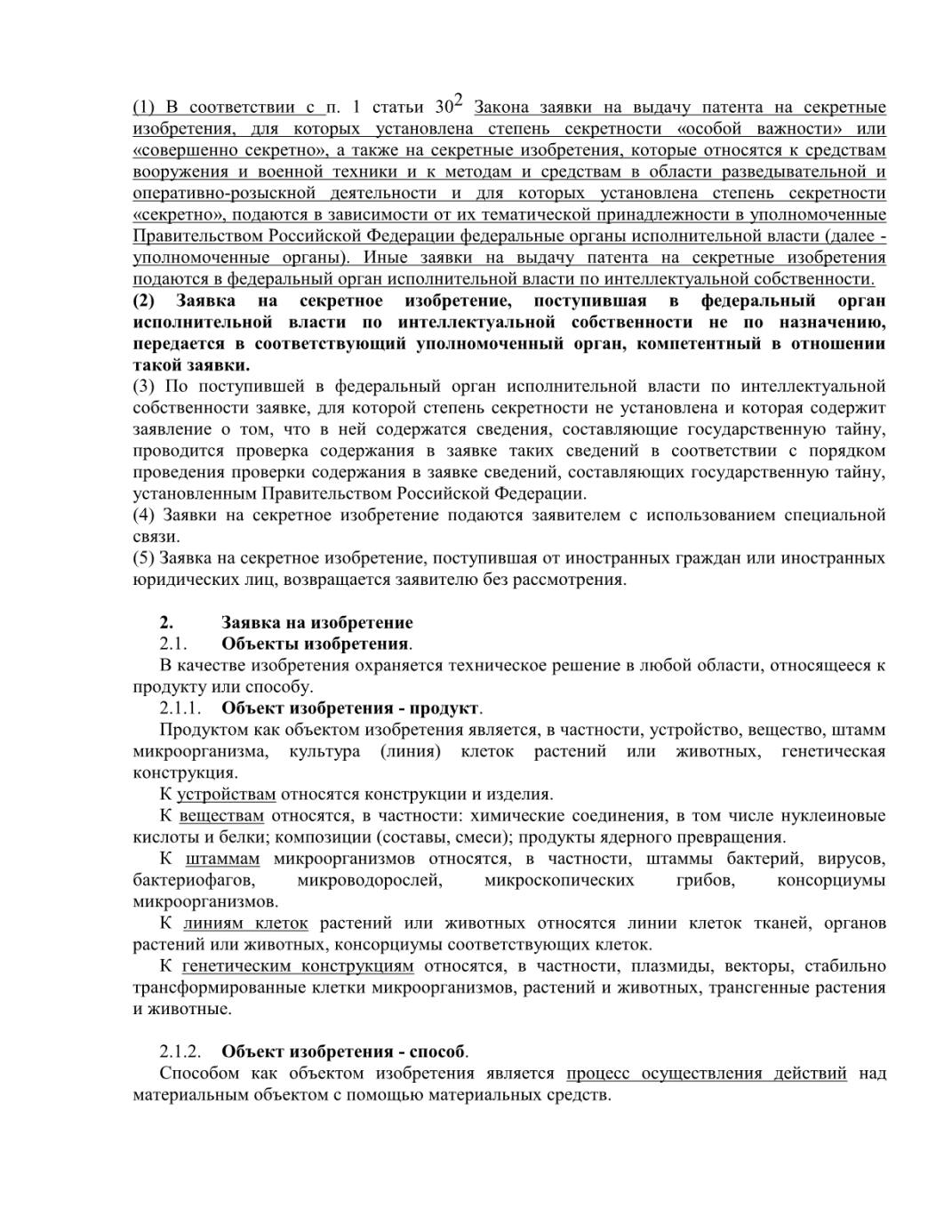 (1) В соответствии с п. 1 статьи $30^2$ Закона заявки на выдачу патента на секретные изобретения, для которых установлена степень секретности «особой важности» или «совершенно секретно», а также на секретные изобретения, которые относятся к средствам вооружения и военной техники и к методам и средствам в области разведывательной и оперативно-розыскной деятельности и для которых установлена степень секретности «секретно», подаются в зависимости от их тематической принадлежности в уполномоченные Правительством Российской Федерации федеральные органы исполнительной власти (далее - уполномоченные органы). Иные заявки на выдачу патента на секретные изобретения подаются в федеральный орган исполнительной власти по интеллектуальной собственности.
(2) Заявка на секретное изобретение, поступившая в федеральный орган исполнительной власти по интеллектуальной собственности не по назначению, передается в соответствующий уполномоченный орган, компетентный в отношении такой заявки.
(3) По поступившей в федеральный орган исполнительной власти по интеллектуальной собственности заявке, для которой степень секретности не установлена и которая содержит заявление о том, что в ней содержатся сведения, составляющие государственную тайну, проводится проверка содержания в заявке таких сведений в соответствии с порядком проведения проверки содержания в заявке сведений, составляющих государственную тайну, установленным Правительством Российской Федерации.
(4) Заявки на секретное изобретение подаются заявителем с использованием специальной связи.
(5) Заявка на секретное изобретение, поступившая от иностранных граждан или иностранных юридических лиц, возвращается заявителю без рассмотрения.

2. Заявка на изобретение
2.1. Объекты изобретения.
В качестве изобретения охраняется техническое решение в любой области, относящееся к продукту или способу.
2.1.1. Объект изобретения - продукт.
Продуктом как объектом изобретения является, в частности, устройство, вещество, штамм микроорганизма, культура (линия) клеток растений или животных, генетическая конструкция.
К устройствам относятся конструкции и изделия.
К веществам относятся, в частности: химические соединения, в том числе нуклеиновые кислоты и белки; композиции (составы, смеси); продукты ядерного превращения.
К штаммам микроорганизмов относятся, в частности, штаммы бактерий, вирусов, бактериофагов, микроводорослей, микроскопических грибов, консорциумы микроорганизмов.
К линиям клеток растений или животных относятся линии клеток тканей, органов растений или животных, консорциумы соответствующих клеток.
К генетическим конструкциям относятся, в частности, плазмиды, векторы, стабильно трансформированные клетки микроорганизмов, растений и животных, трансгенные растения и животные.

2.1.2. Объект изобретения - способ.
Способом как объектом изобретения является процесс осуществления действий над материальным объектом с помощью материальных средств.